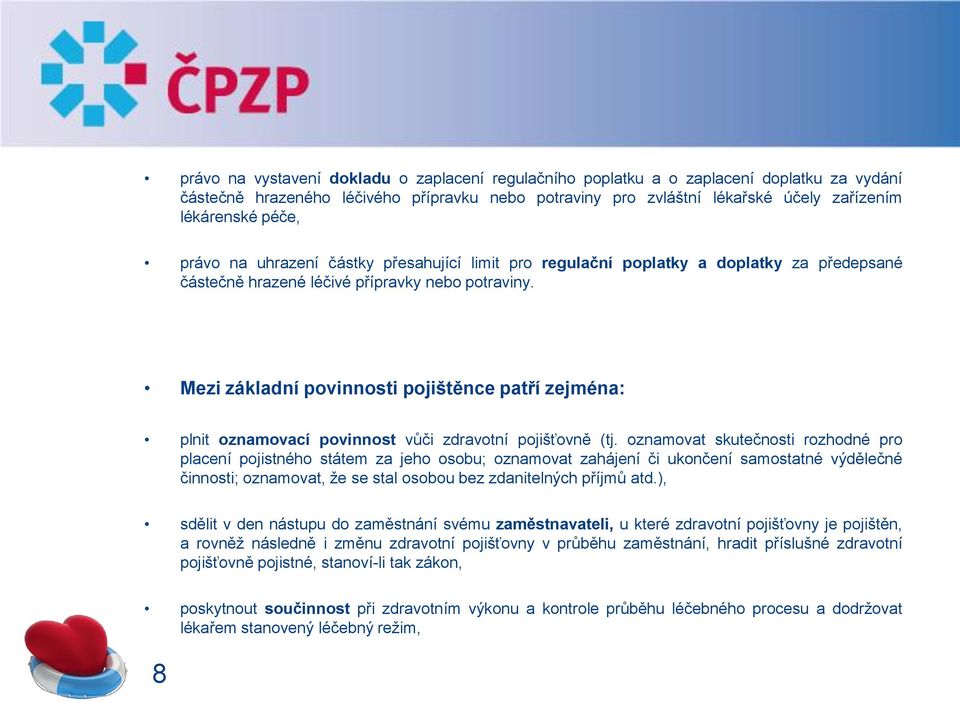 ČPZP

• právo na vystavení dokladu o zaplacení regulačního poplatku a o zaplacení doplatku za vydání částečně hrazeného léčivého přípravku nebo potraviny pro zvláštní lékařské účely zařízením lékárenské péče,

• právo na uhrazení částky přesahující limit pro regulační poplatky a doplatky za předepsané částečně hrazené léčivé přípravky nebo potraviny.

• Mezi základní povinnosti pojištěnce patří zejména:

• plnit oznamovací povinnost vůči zdravotní pojišťovně (tj. oznamovat skutečnosti rozhodné pro placení pojistného státem za jeho osobu; oznamovat zahájení či ukončení samostatné výdělečné činnosti; oznamovat, že se stal osobou bez zdanitelných příjmů atd.),

• sdělit v den nástupu do zaměstnání svému zaměstnavateli, u které zdravotní pojišťovny je pojištěn, a rovněž následně i změnu zdravotní pojišťovny v průběhu zaměstnání, hradit příslušné zdravotní pojišťovně pojistné, stanoví-li tak zákon,

• poskytnout součinnost při zdravotním výkonu a kontrole průběhu léčebného procesu a dodržovat lékařem stanovený léčebný režim,

8